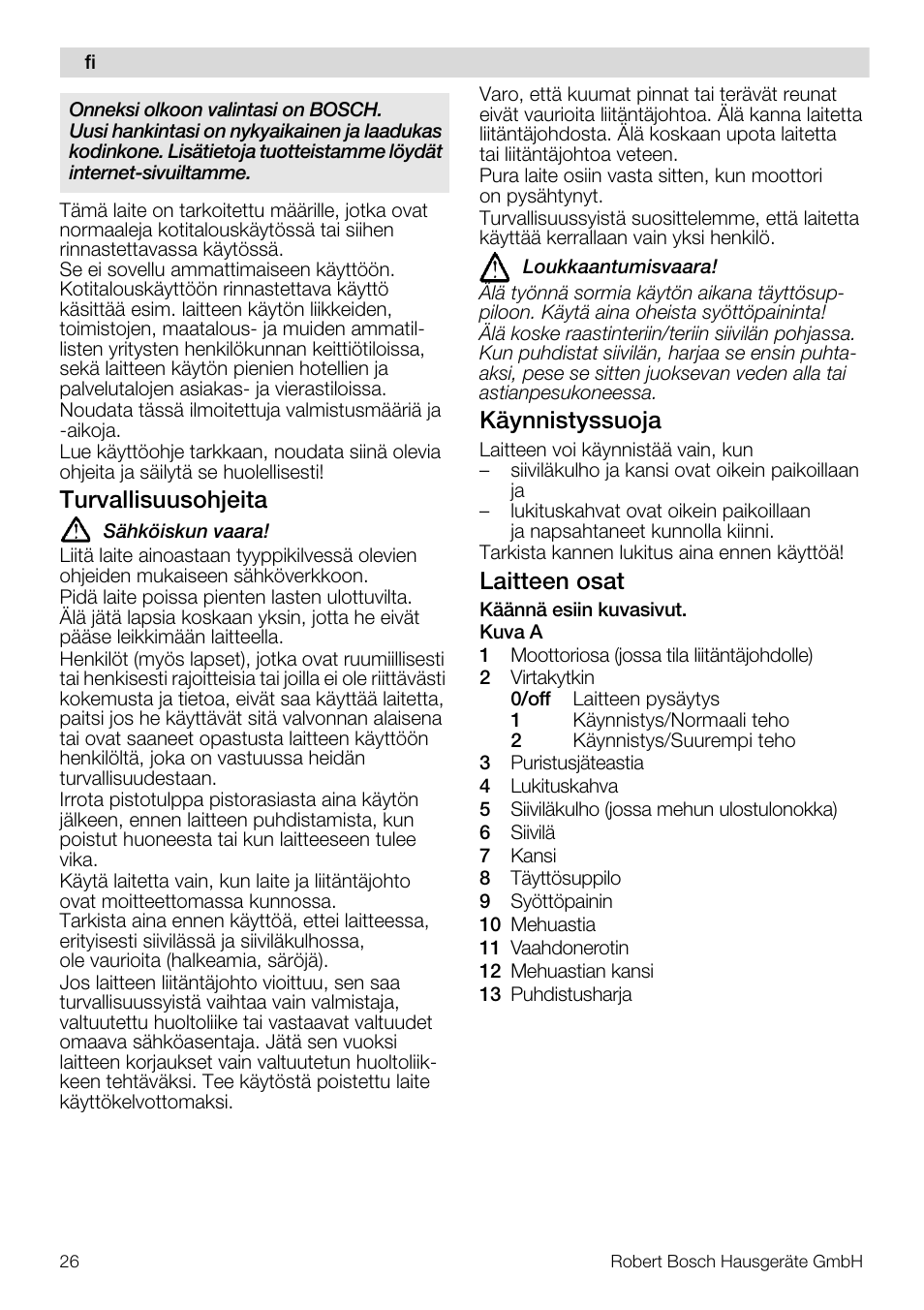 fi

Onneksi olkoon valintasi on BOSCH.
Uusi hankintasi on nykyaikainen ja laadukas kodinkone. Lisätietoja tuotteistamme löydät internet-sivuiltamme.

Tämä laite on tarkoitettu määrille, jotka ovat normaaleja kotitalouskäytössä tai siihen rinnastettavassa käytössä.
Se ei sovellu ammattimaiseen käyttöön. Kotitalouskäyttöön rinnastettava käyttö käsittää esim. laitteen käytön liikkeiden, toimistojen, maatalous- ja muiden ammatillisten yritysten henkilökunnan keittiötiloissa, sekä laitteen käytön pienien hotellien ja palvelutalojen asiakas- ja vierastiloissa.
Noudata tässä ilmoitettuja valmistusmääriä ja -aikoja.
Lue käyttöohje tarkkaan, noudata siinä olevia ohjeita ja säilytä se huolellisesti!

Turvallisuusohjeita

Sähköiskun vaara!
Liitä laite ainoastaan tyyppikilvessä olevien ohjeiden mukaiseen sähköverkkoon.
Pidä laite poissa pienten lasten ulottuvilta. Älä jätä lapsia koskaan yksin, jotta he eivät pääse leikkimään laitteella.
Henkilöt (myös lapset), jotka ovat ruumiillisesti tai henkisesti rajoitteisia tai joilla ei ole riittävästi kokemusta ja tietoa, eivät saa käyttää laitetta, paitsi jos he käyttävät sitä valvonnan alaisena tai ovat saaneet opastusta laitteen käyttöön henkilöltä, joka on vastuussa heidän turvallisuudestaan.
Irrota pistotulppa pistorasiasta aina käytön jälkeen, ennen laitteen puhdistamista, kun poistut huoneesta tai kun laitteeseen tulee vika.
Käytä laitetta vain, kun laite ja liitäntäjohto ovat moitteettomassa kunnossa.
Tarkista aina ennen käyttöä, ettei laitteessa, erityisesti siivilässä ja siiviläkulhossa, ole vaurioita (halkeamia, säröjä).
Jos laitteen liitäntäjohto vioittuu, sen saa turvallisuussyistä vaihtaa vain valmistaja, valtuutettu huoltoliike tai vastaavat valtuudet omaava sähköasentaja. Jätä sen vuoksi laitteen korjaukset vain valtuutetun huoltoliikkeen tehtäväksi. Tee käytöstä poistettu laite käyttökelvottomaksi.

Varo, että kuumat pinnat tai terävät reunat eivät vaurioita liitäntäjohtoa. Älä kanna laitetta liitäntäjohdosta. Älä koskaan upota laitetta tai liitäntäjohtoa veteen.
Pura laite osiin vasta sitten, kun moottori on pysähtynyt.
Turvallisuussyistä suosittelemme, että laitetta käyttää kerrallaan vain yksi henkilö.

Loukkaantumisvaara!
Älä työnnä sormia käytön aikana täyttösuppiloon. Käytä aina oheista syöttöpaininta!
Älä koske raastinteriin/teriin siivilän pohjassa.
Kun puhdistat siivilän, harjaa se ensin puhtaaksi, pese se sitten juoksevan veden alla tai astianpesukoneessa.

Käynnistyssuoja
Laitteen voi käynnistää vain, kun
– siiviläkulho ja kansi ovat oikein paikoillaan ja
– lukituskahvat ovat oikein paikoillaan ja napsahtaneet kunnolla kiinni.
Tarkista kannen lukitus aina ennen käyttöä!

Laitteen osat
Käännä esiin kuvasivut.
Kuva A
1 Moottoriosa (jossa tila liitäntäjohdolle)
2 Virtakytkin
0/off Laitteen pysäytys
1 Käynnistys/Normaali teho
2 Käynnistys/Suurempi teho
3 Puristusjäteastia
4 Lukituskahva
5 Siiviläkulho (jossa mehun ulostulonokka)
6 Siivilä
7 Kansi
8 Täyttösuppilo
9 Syöttöpainin
10 Mehuastia
11 Vaahdonerotin
12 Mehuastian kansi
13 Puhdistusharja

26 Robert Bosch Hausgeräte GmbH